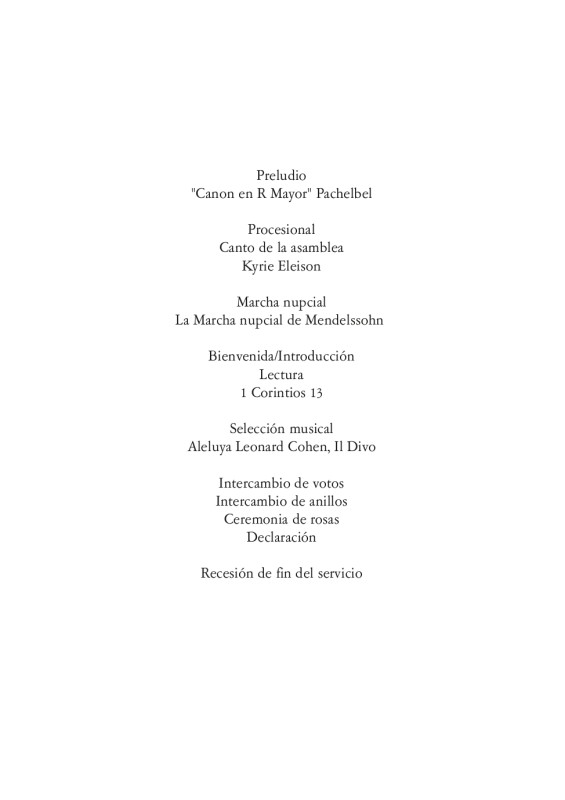 Preludio
"Canon en R Mayor" Pachelbel

Procesional
Canto de la asamblea
Kyrie Eleison

Marcha nupcial
La Marcha nupcial de Mendelssohn

Bienvenida/Introducción
Lectura
1 Corintios 13

Selección musical
Aleluya Leonard Cohen, Il Divo

Intercambio de votos
Intercambio de anillos
Ceremonia de rosas
Declaración

Recesión de fin del servicio